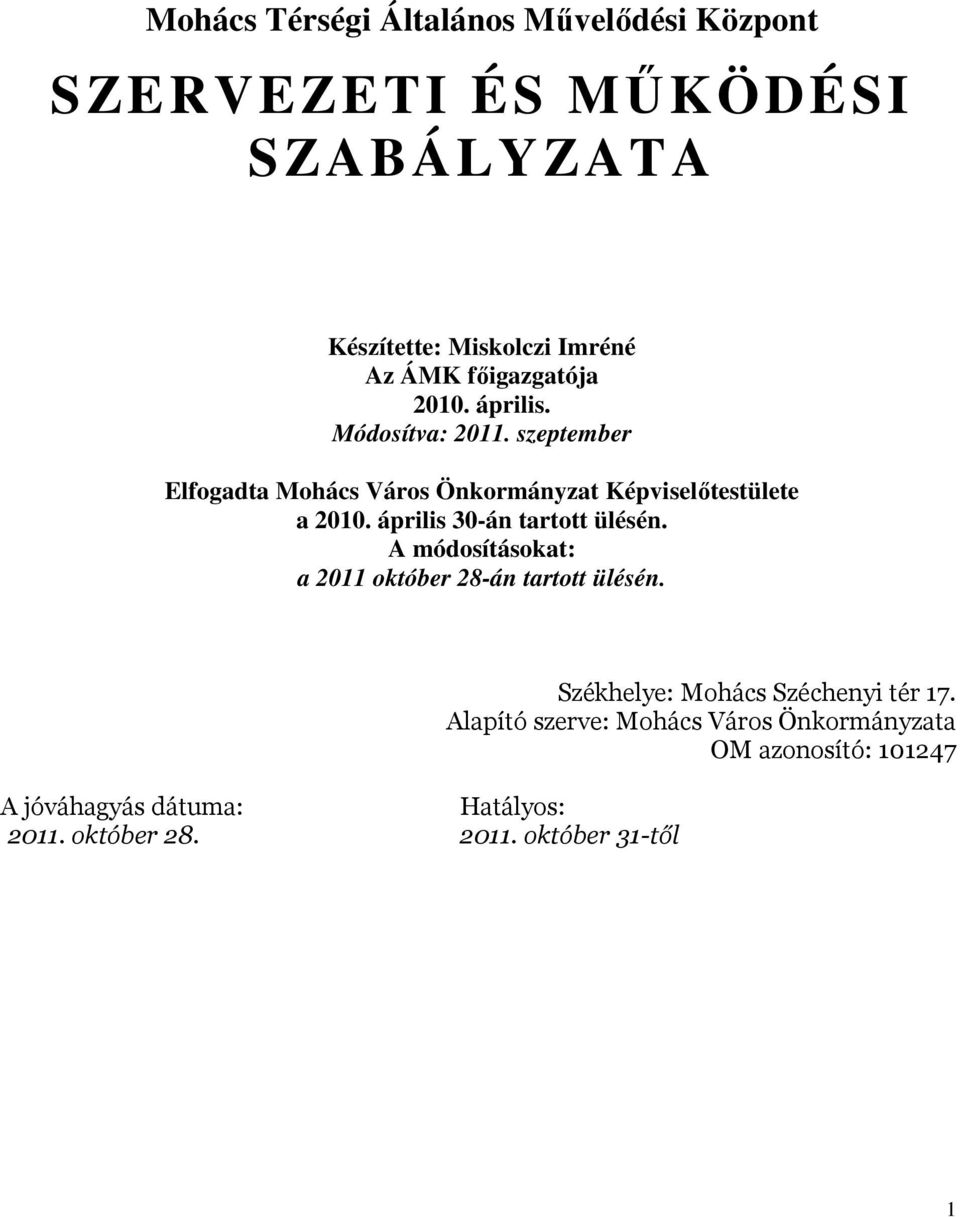 Mohács Térségi Általános Művelődési Központ

SZERVEZETI ÉS MŰKÖDÉSI SZABÁLYZATA

Készítette: Miskolczi Imréné
Az ÁMK főigazgatója
2010. április.
Módosítva: 2011. szeptember

Elfogadta Mohács Város Önkormányzat Képviselőtestülete
a 2010. április 30-án tartott ülésén.
A módosításokat:
a 2011 október 28-án tartott ülésén.

Székhelye: Mohács Széchenyi tér 17.
Alapító szerve: Mohács Város Önkormányzata
OM azonosító: 101247

A jóváhagyás dátuma:
2011. október 28.

Hatályos:
2011. október 31-től

1